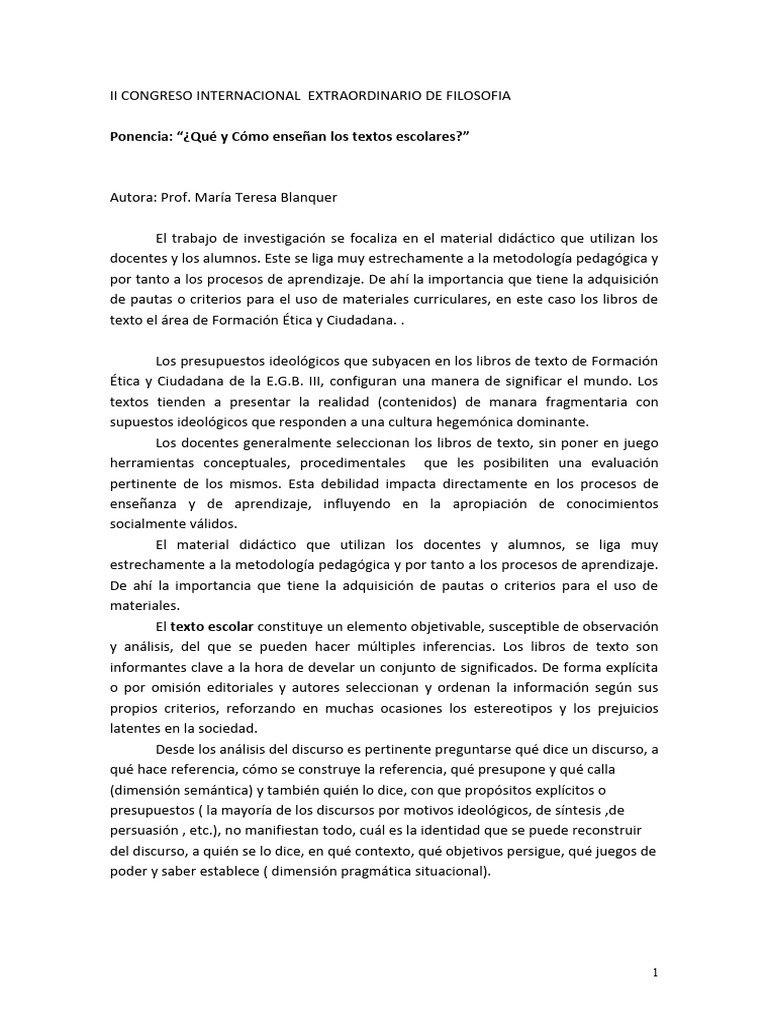 II CONGRESO INTERNACIONAL EXTRAORDINARIO DE FILOSOFIA

Ponencia: "¿Qué y Cómo enseñan los textos escolares?"

Autora: Prof. María Teresa Blanquer

El trabajo de investigación se focaliza en el material didáctico que utilizan los docentes y los alumnos. Este se liga muy estrechamente a la metodología pedagógica y por tanto a los procesos de aprendizaje. De ahí la importancia que tiene la adquisición de pautas o criterios para el uso de materiales curriculares, en este caso los libros de texto el área de Formación Ética y Ciudadana. .

Los presupuestos ideológicos que subyacen en los libros de texto de Formación Ética y Ciudadana de la E.G.B. III, configuran una manera de significar el mundo. Los textos tienden a presentar la realidad (contenidos) de manara fragmentaria con supuestos ideológicos que responden a una cultura hegemónica dominante.

Los docentes generalmente seleccionan los libros de texto, sin poner en juego herramientas conceptuales, procedimentales que les posibiliten una evaluación pertinente de los mismos. Esta debilidad impacta directamente en los procesos de enseñanza y de aprendizaje, influyendo en la apropiación de conocimientos socialmente válidos.

El material didáctico que utilizan los docentes y alumnos, se liga muy estrechamente a la metodología pedagógica y por tanto a los procesos de aprendizaje. De ahí la importancia que tiene la adquisición de pautas o criterios para el uso de materiales.

El texto escolar constituye un elemento objetivable, susceptible de observación y análisis, del que se pueden hacer múltiples inferencias. Los libros de texto son informantes clave a la hora de develar un conjunto de significados. De forma explícita o por omisión editoriales y autores seleccionan y ordenan la información según sus propios criterios, reforzando en muchas ocasiones los estereotipos y los prejuicios latentes en la sociedad.

Desde los análisis del discurso es pertinente preguntarse qué dice un discurso, a qué hace referencia, cómo se construye la referencia, qué presupone y qué calla (dimensión semántica) y también quién lo dice, con que propósitos explícitos o presupuestos ( la mayoría de los discursos por motivos ideológicos, de síntesis ,de persuasión , etc.), no manifiestan todo, cuál es la identidad que se puede reconstruir del discurso, a quién se lo dice, en qué contexto, qué objetivos persigue, qué juegos de poder y saber establece ( dimensión pragmática situacional).

1